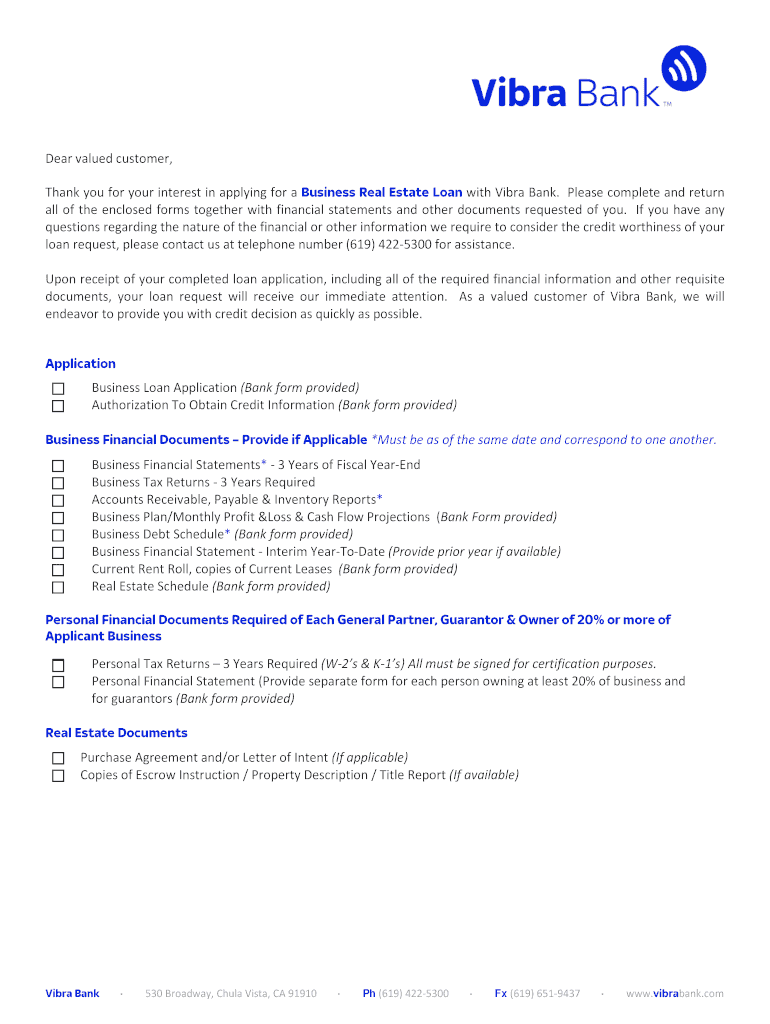 Vibra Bank™

Dear valued customer,

Thank you for your interest in applying for a Business Real Estate Loan with Vibra Bank. Please complete and return all of the enclosed forms together with financial statements and other documents requested of you. If you have any questions regarding the nature of the financial or other information we require to consider the credit worthiness of your loan request, please contact us at telephone number (619) 422-5300 for assistance.

Upon receipt of your completed loan application, including all of the required financial information and other requisite documents, your loan request will receive our immediate attention. As a valued customer of Vibra Bank, we will endeavor to provide you with credit decision as quickly as possible.

Application

☐ Business Loan Application (Bank form provided)
☐ Authorization To Obtain Credit Information (Bank form provided)

Business Financial Documents – Provide if Applicable *Must be as of the same date and correspond to one another.

☐ Business Financial Statements* - 3 Years of Fiscal Year-End
☐ Business Tax Returns - 3 Years Required
☐ Accounts Receivable, Payable & Inventory Reports*
☐ Business Plan/Monthly Profit &Loss & Cash Flow Projections (Bank Form provided)
☐ Business Debt Schedule* (Bank form provided)
☐ Business Financial Statement - Interim Year-To-Date (Provide prior year if available)
☐ Current Rent Roll, copies of Current Leases (Bank form provided)
☐ Real Estate Schedule (Bank form provided)

Personal Financial Documents Required of Each General Partner, Guarantor & Owner of 20% or more of Applicant Business

☐ Personal Tax Returns – 3 Years Required (W-2's & K-1's) All must be signed for certification purposes.
☐ Personal Financial Statement (Provide separate form for each person owning at least 20% of business and for guarantors (Bank form provided)

Real Estate Documents

☐ Purchase Agreement and/or Letter of Intent (If applicable)
☐ Copies of Escrow Instruction / Property Description / Title Report (If available)

Vibra Bank · 530 Broadway, Chula Vista, CA 91910 · Ph (619) 422-5300 · Fx (619) 651-9437 · www.vibrabank.com